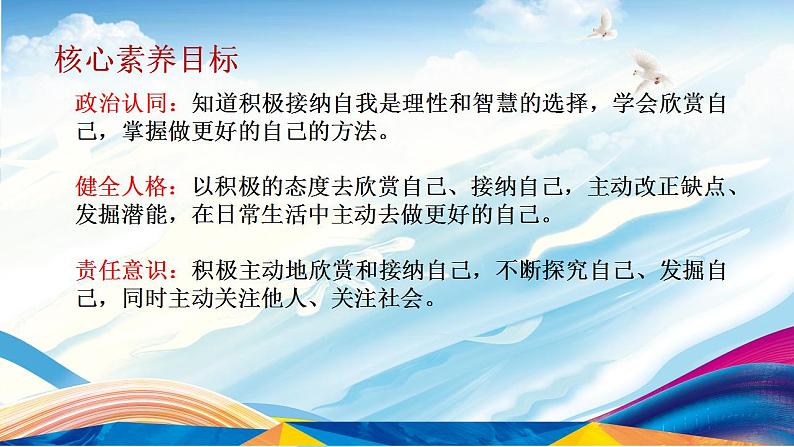 核心素养目标

政治认同：知道积极接纳自我是理性和智慧的选择，学会欣赏自己，掌握做更好的自己的方法。

健全人格：以积极的态度去欣赏自己、接纳自己，主动改正缺点、发掘潜能，在日常生活中主动去做更好的自己。

责任意识：积极主动地欣赏和接纳自己，不断探究自己、发掘自己，同时主动关注他人、关注社会。